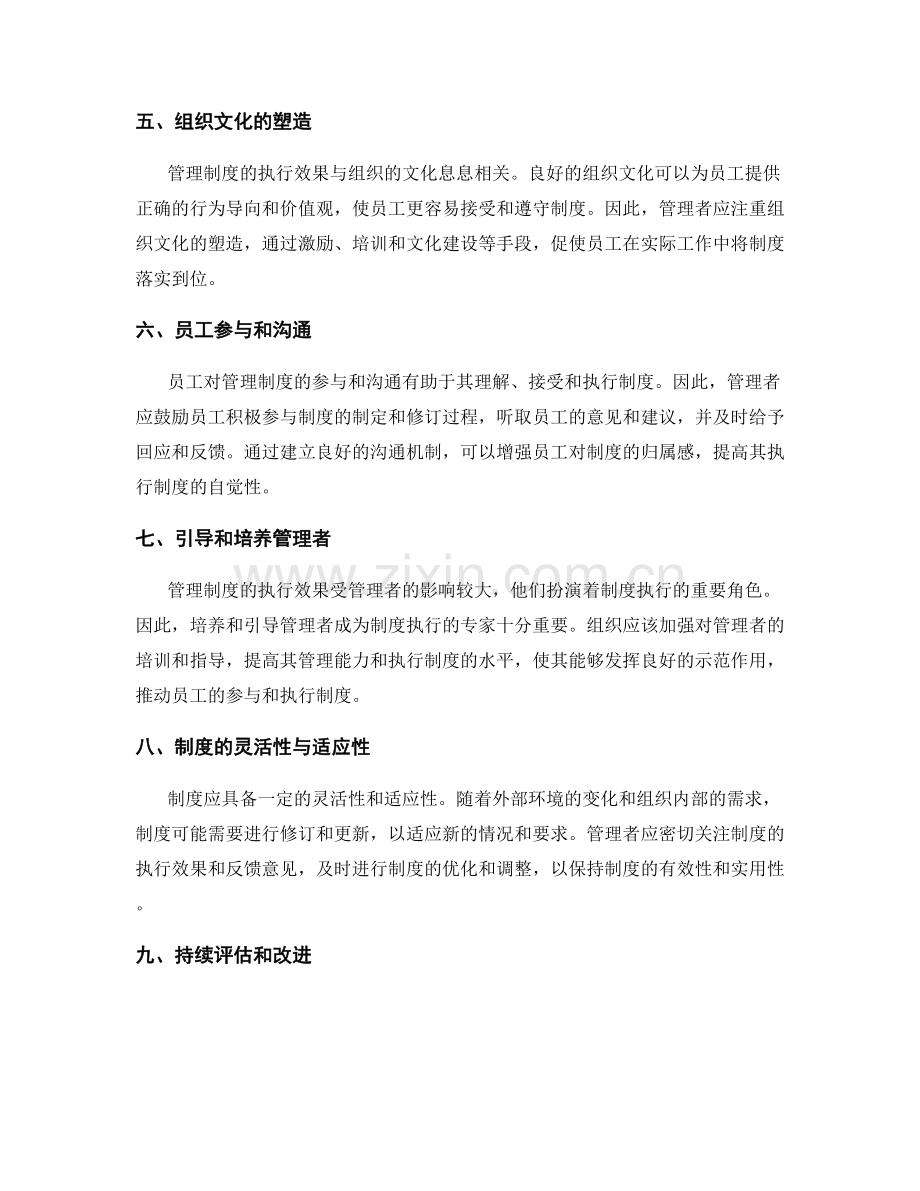 五、组织文化的塑造

管理制度的执行效果与组织的文化息息相关。良好的组织文化可以为员工提供正确的行为导向和价值观，使员工更容易接受和遵守制度。因此，管理者应注重组织文化的塑造，通过激励、培训和文化建设等手段，促使员工在实际工作中将制度落实到位。

六、员工参与和沟通

员工对管理制度的参与和沟通有助于其理解、接受和执行制度。因此，管理者应鼓励员工积极参与制度的制定和修订过程，听取员工的意见和建议，并及时给予回应和反馈。通过建立良好的沟通机制，可以增强员工对制度的归属感，提高其执行制度的自觉性。

七、引导和培养管理者

管理制度的执行效果受管理者的影响较大，他们扮演着制度执行的重要角色。因此，培养和引导管理者成为制度执行的专家十分重要。组织应该加强对管理者的培训和指导，提高其管理能力和执行制度的水平，使其能够发挥良好的示范作用，推动员工的参与和执行制度。

八、制度的灵活性与适应性

制度应具备一定的灵活性和适应性。随着外部环境的变化和组织内部的需求，制度可能需要进行修订和更新，以适应新的情况和要求。管理者应密切关注制度的执行效果和反馈意见，及时进行制度的优化和调整，以保持制度的有效性和实用性。

九、持续评估和改进

www.zixin.com.cn